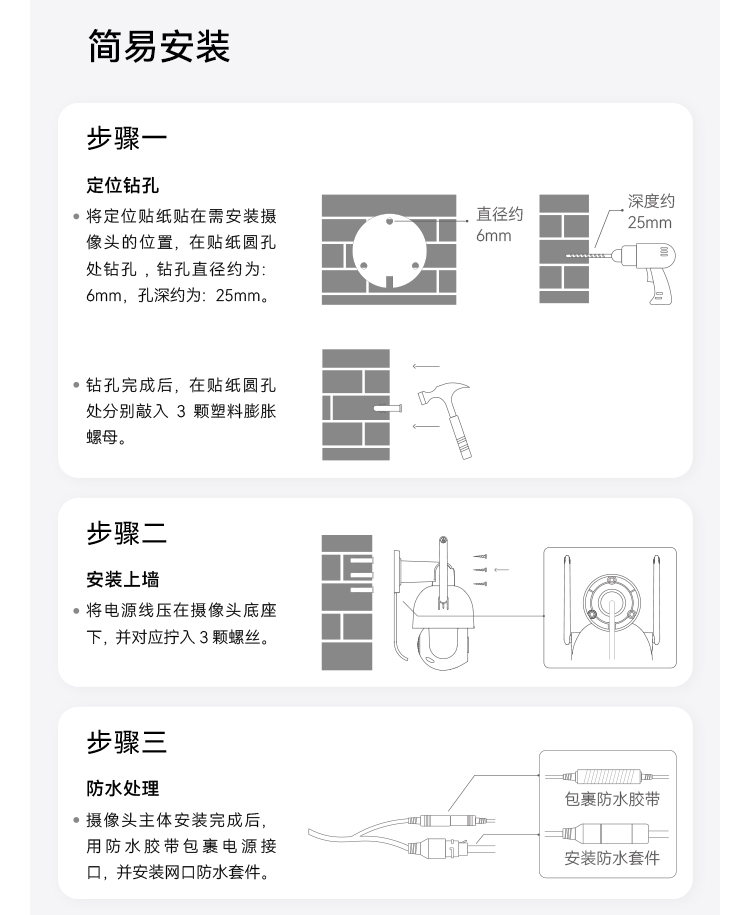 简易安装

步骤一

定位钻孔

• 将定位贴纸贴在需安装摄像头的位置，在贴纸圆孔处钻孔，钻孔直径约为：6mm，孔深约为：25mm。

直径约 6mm

深度约 25mm

• 钻孔完成后，在贴纸圆孔处分别敲入 3 颗塑料膨胀螺母。

步骤二

安装上墙

• 将电源线压在摄像头底座下，并对应拧入 3 颗螺丝。

步骤三

防水处理

• 摄像头主体安装完成后，用防水胶带包裹电源接口，并安装网口防水套件。

包裹防水胶带

安装防水套件